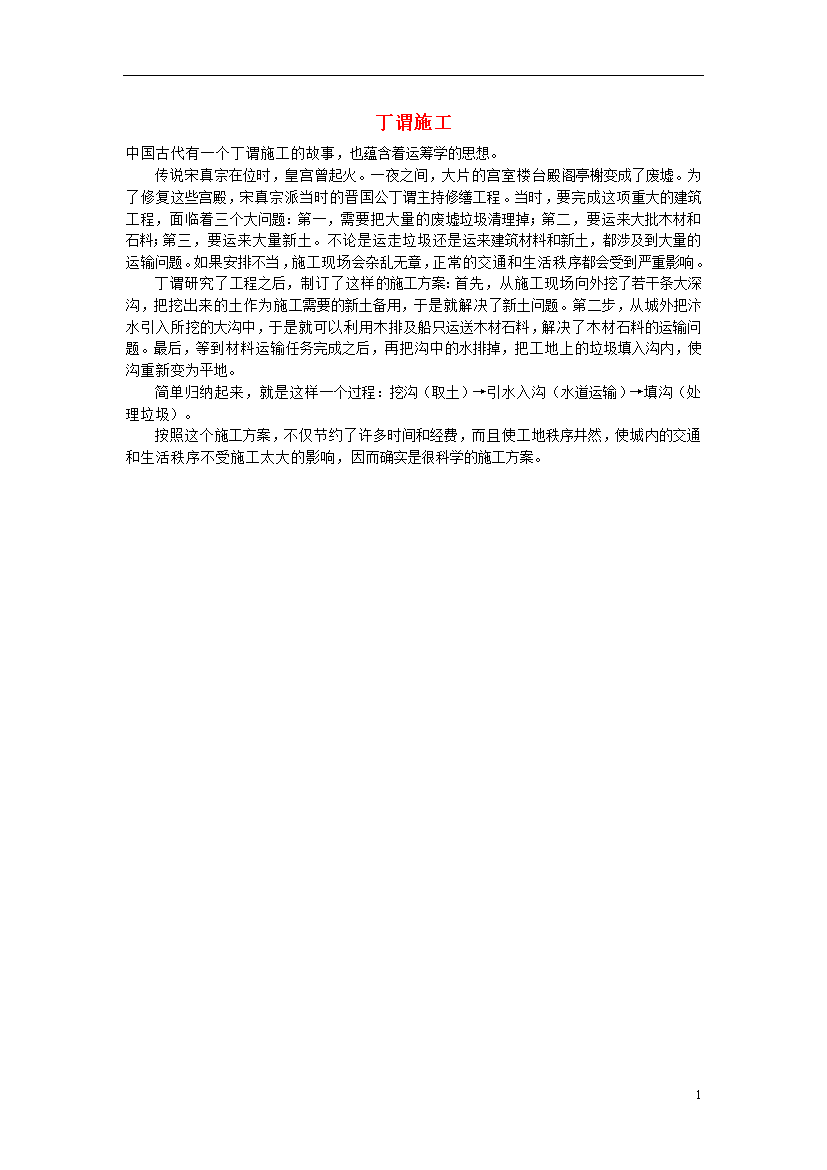 丁谓施工

中国古代有一个丁谓施工的故事，也蕴含着运筹学的思想。

传说宋真宗在位时，皇宫曾起火。一夜之间，大片的宫室楼台殿阁亭榭变成了废墟。为了修复这些宫殿，宋真宗派当时的晋国公丁谓主持修缮工程。当时，要完成这项重大的建筑工程，面临着三个大问题：第一，需要把大量的废墟垃圾清理掉；第二，要运来大批木材和石料；第三，要运来大量新土。不论是运走垃圾还是运来建筑材料和新土，都涉及到大量的运输问题。如果安排不当，施工现场会杂乱无章，正常的交通和生活秩序都会受到严重影响。

丁谓研究了工程之后，制订了这样的施工方案：首先，从施工现场向外挖了若干条大深沟，把挖出来的土作为施工需要的新土备用，于是就解决了新土问题。第二步，从城外把汴水引入所挖的大沟中，于是就可以利用木排及船只运送木材石料，解决了木材石料的运输问题。最后，等到材料运输任务完成之后，再把沟中的水排掉，把工地上的垃圾填入沟内，使沟重新变为平地。

简单归纳起来，就是这样一个过程：挖沟（取土）→引水入沟（水道运输）→填沟（处理垃圾）。

按照这个施工方案，不仅节约了许多时间和经费，而且使工地秩序井然，使城内的交通和生活秩序不受施工太大的影响，因而确实是很科学的施工方案。

1